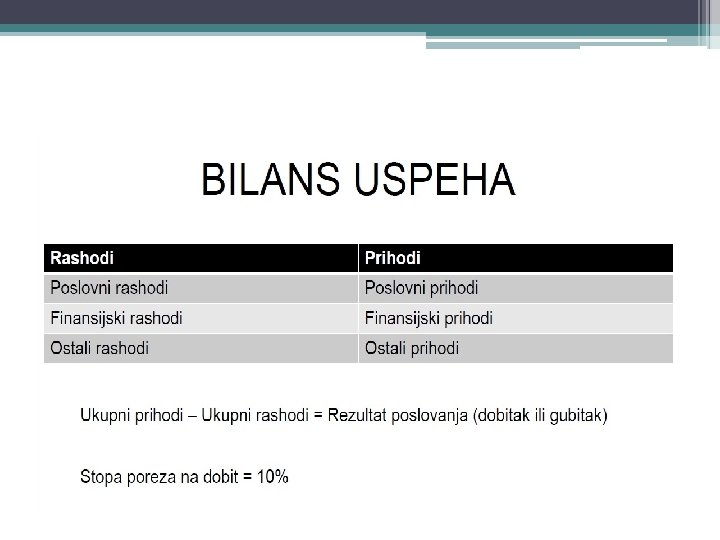 BILANS USPEHA

| Rashodi | Prihodi |
|---|---|
| Poslovni rashodi | Poslovni prihodi |
| Finansijski rashodi | Finansijski prihodi |
| Ostali rashodi | Ostali prihodi |

Ukupni prihodi – Ukupni rashodi = Rezultat poslovanja (dobitak ili gubitak)

Stopa poreza na dobit = 10%